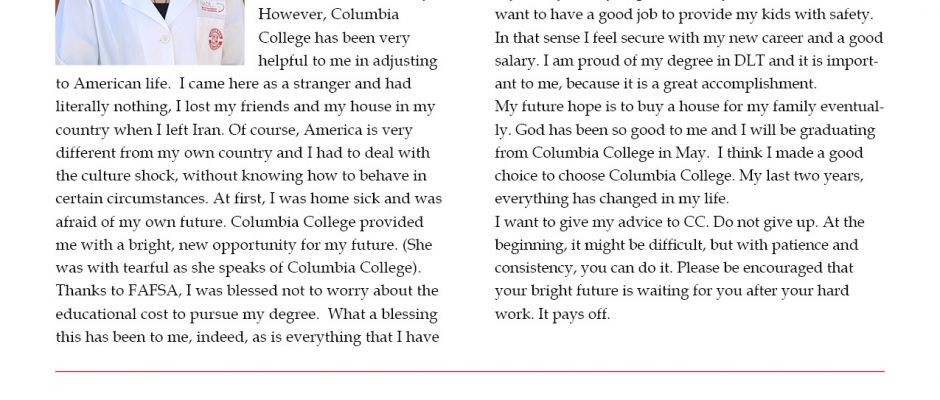 However, Columbia College has been very helpful to me in adjusting to American life. I came here as a stranger and had literally nothing, I lost my friends and my house in my country when I left Iran. Of course, America is very different from my own country and I had to deal with the culture shock, without knowing how to behave in certain circumstances. At first, I was home sick and was afraid of my own future. Columbia College provided me with a bright, new opportunity for my future. (She was with tearful as she speaks of Columbia College). Thanks to FAFSA, I was blessed not to worry about the educational cost to pursue my degree. What a blessing this has been to me, indeed, as is everything that I have

want to have a good job to provide my kids with safety. In that sense I feel secure with my new career and a good salary. I am proud of my degree in DLT and it is important to me, because it is a great accomplishment.
My future hope is to buy a house for my family eventually. God has been so good to me and I will be graduating from Columbia College in May. I think I made a good choice to choose Columbia College. My last two years, everything has changed in my life.
I want to give my advice to CC. Do not give up. At the beginning, it might be difficult, but with patience and consistency, you can do it. Please be encouraged that your bright future is waiting for you after your hard work. It pays off.